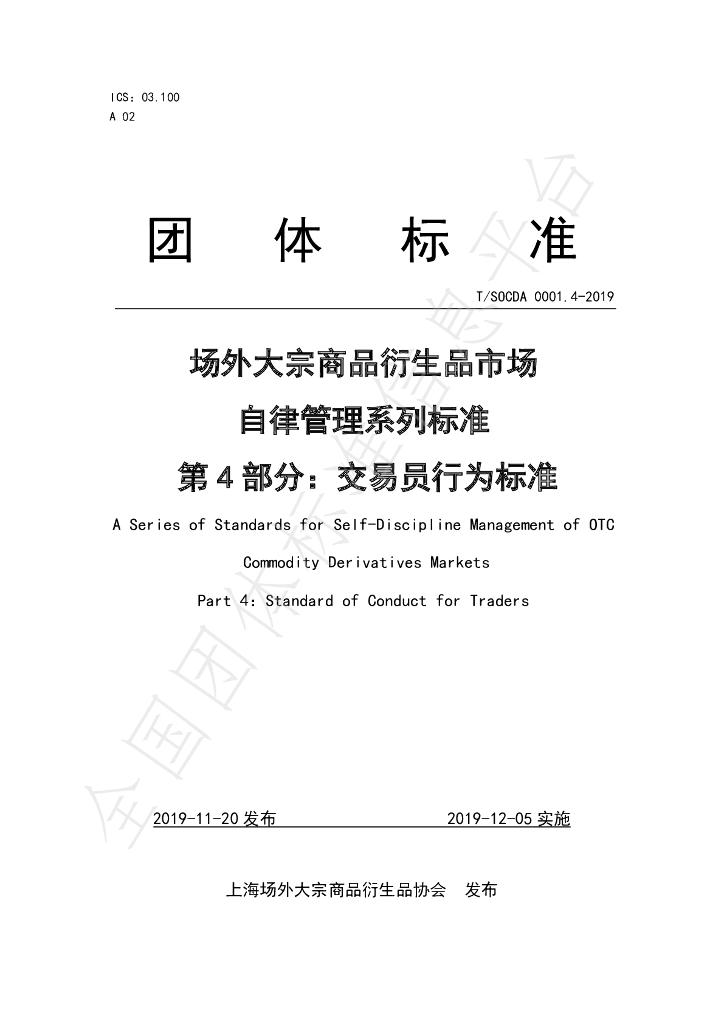 ICS：03.100
A 02

团 体 标 准

T/SOCDA 0001.4-2019

场外大宗商品衍生品市场
自律管理系列标准
第4部分：交易员行为标准

A Series of Standards for Self-Discipline Management of OTC Commodity Derivatives Markets

Part 4: Standard of Conduct for Traders

2019-11-20发布 2019-12-05实施

上海场外大宗商品衍生品协会 发布

全国团体标准信息平台